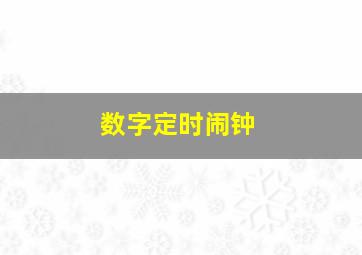 数字定时闹钟